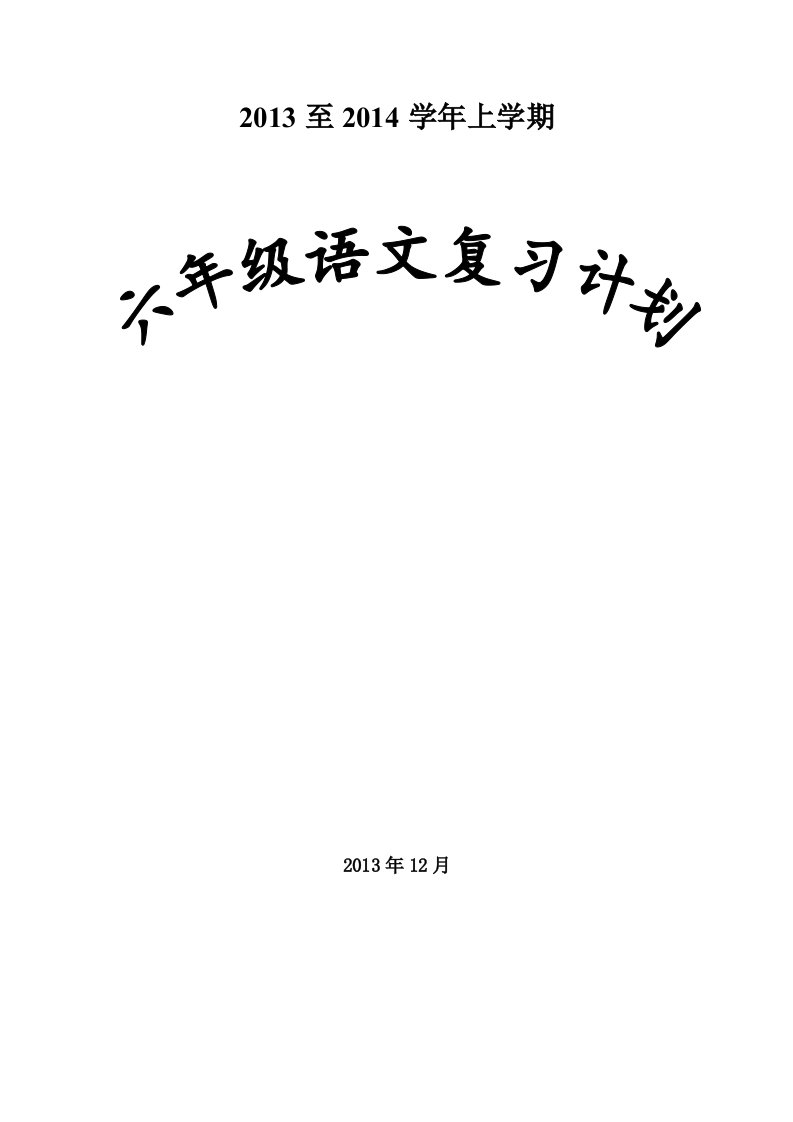 2013 至 2014 学年上学期

六年级语文复习计划

2013年12月